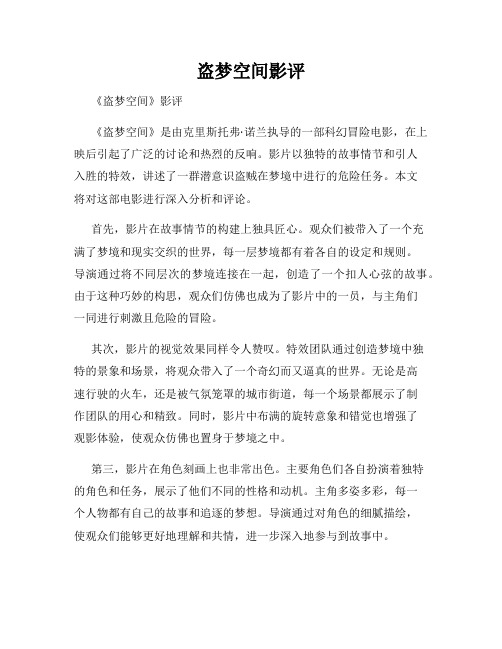 盗梦空间影评

《盗梦空间》影评

《盗梦空间》是由克里斯托弗·诺兰执导的一部科幻冒险电影，在上映后引起了广泛的讨论和热烈的反响。影片以独特的故事情节和引人入胜的特效，讲述了一群潜意识盗贼在梦境中进行的危险任务。本文将对这部电影进行深入分析和评论。

首先，影片在故事情节的构建上独具匠心。观众们被带入了一个充满了梦境和现实交织的世界，每一层梦境都有着各自的设定和规则。导演通过将不同层次的梦境连接在一起，创造了一个扣人心弦的故事。由于这种巧妙的构思，观众们仿佛也成为了影片中的一员，与主角们一同进行刺激且危险的冒险。

其次，影片的视觉效果同样令人赞叹。特效团队通过创造梦境中独特的景象和场景，将观众带入了一个奇幻而又逼真的世界。无论是高速行驶的火车，还是被气氛笼罩的城市街道，每一个场景都展示了制作团队的用心和精致。同时，影片中布满的旋转意象和错觉也增强了观影体验，使观众仿佛也置身于梦境之中。

第三，影片在角色刻画上也非常出色。主要角色们各自扮演着独特的角色和任务，展示了他们不同的性格和动机。主角多姿多彩，每一个人物都有自己的故事和追逐的梦想。导演通过对角色的细腻描绘，使观众们能够更好地理解和共情，进一步深入地参与到故事中。